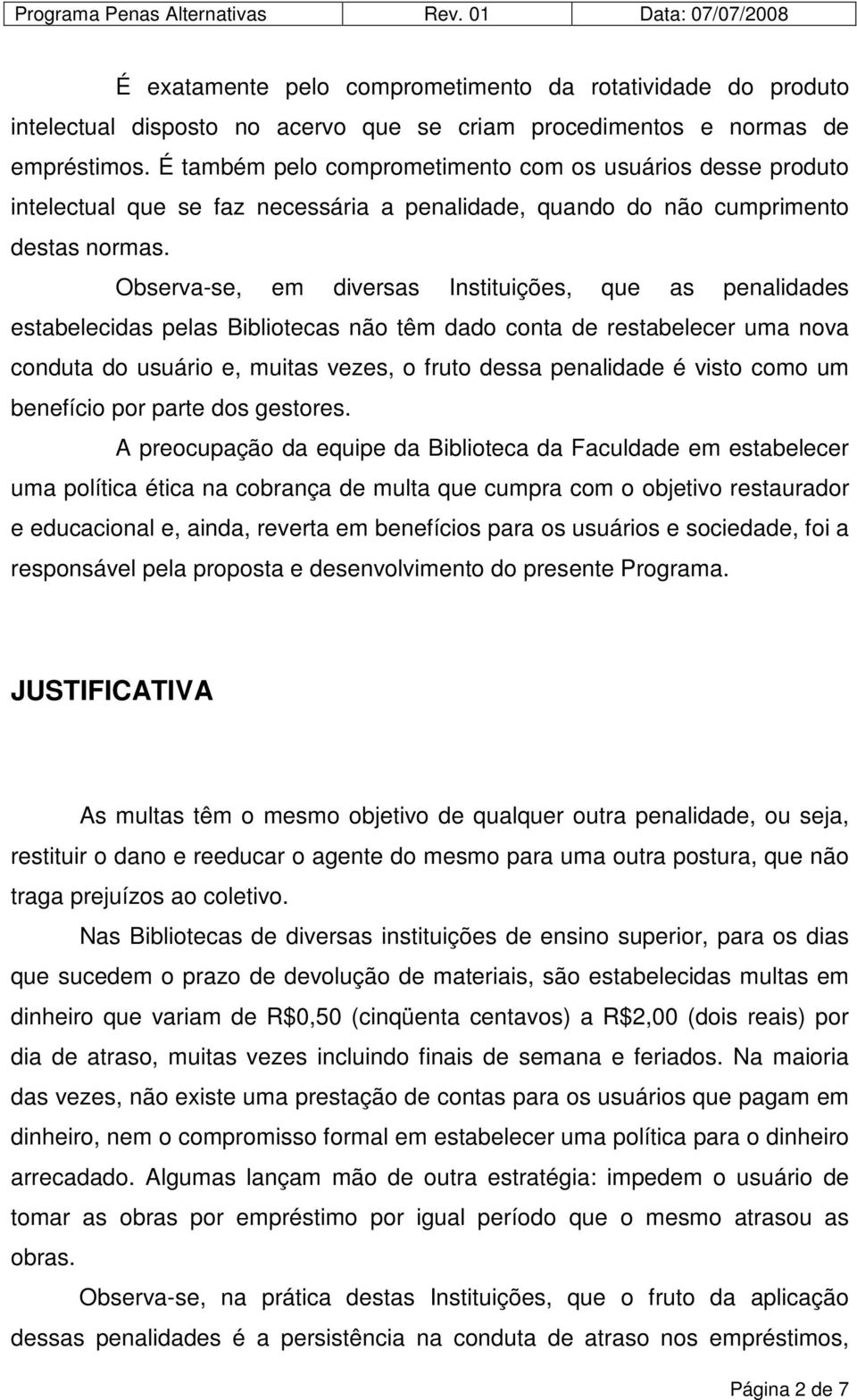 Programa Penas Alternativas Rev. 01 Data: 07/07/2008

É exatamente pelo comprometimento da rotatividade do produto intelectual disposto no acervo que se criam procedimentos e normas de empréstimos. É também pelo comprometimento com os usuários desse produto intelectual que se faz necessária a penalidade, quando do não cumprimento destas normas.

Observa-se, em diversas Instituições, que as penalidades estabelecidas pelas Bibliotecas não têm dado conta de restabelecer uma nova conduta do usuário e, muitas vezes, o fruto dessa penalidade é visto como um benefício por parte dos gestores.

A preocupação da equipe da Biblioteca da Faculdade em estabelecer uma política ética na cobrança de multa que cumpra com o objetivo restaurador e educacional e, ainda, reverta em benefícios para os usuários e sociedade, foi a responsável pela proposta e desenvolvimento do presente Programa.

JUSTIFICATIVA

As multas têm o mesmo objetivo de qualquer outra penalidade, ou seja, restituir o dano e reeducar o agente do mesmo para uma outra postura, que não traga prejuízos ao coletivo.

Nas Bibliotecas de diversas instituições de ensino superior, para os dias que sucedem o prazo de devolução de materiais, são estabelecidas multas em dinheiro que variam de R$0,50 (cinqüenta centavos) a R$2,00 (dois reais) por dia de atraso, muitas vezes incluindo finais de semana e feriados. Na maioria das vezes, não existe uma prestação de contas para os usuários que pagam em dinheiro, nem o compromisso formal em estabelecer uma política para o dinheiro arrecadado. Algumas lançam mão de outra estratégia: impedem o usuário de tomar as obras por empréstimo por igual período que o mesmo atrasou as obras.

Observa-se, na prática destas Instituições, que o fruto da aplicação dessas penalidades é a persistência na conduta de atraso nos empréstimos,

Página 2 de 7